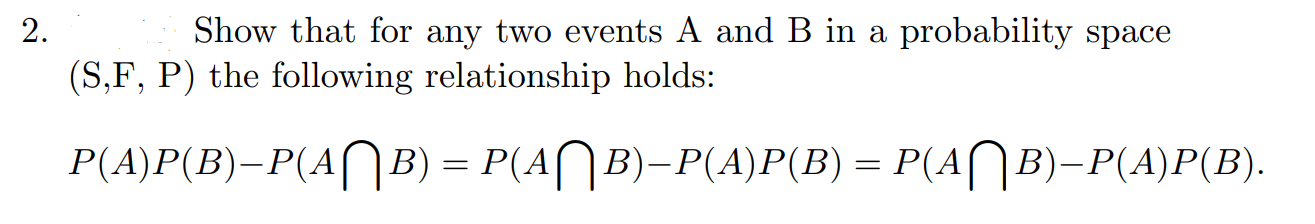 2. Show that for any two events A and B in a probability space (S,F, P) the following relationship holds:

$P(A)P(B)-P(A\bigcap B) = P(A\bigcap B)-P(A)P(B) = P(A\bigcap B)-P(A)P(B).$